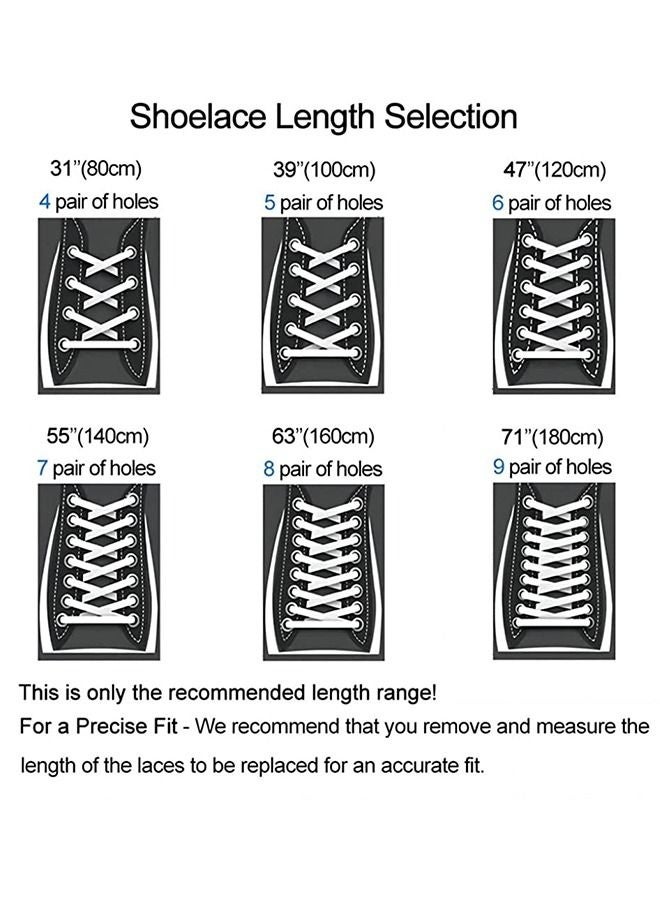 Shoelace Length Selection

31"(80cm)
4 pair of holes

39"(100cm)
5 pair of holes

47"(120cm)
6 pair of holes

55"(140cm)
7 pair of holes

63"(160cm)
8 pair of holes

71"(180cm)
9 pair of holes

This is only the recommended length range!
For a Precise Fit - We recommend that you remove and measure the length of the laces to be replaced for an accurate fit.